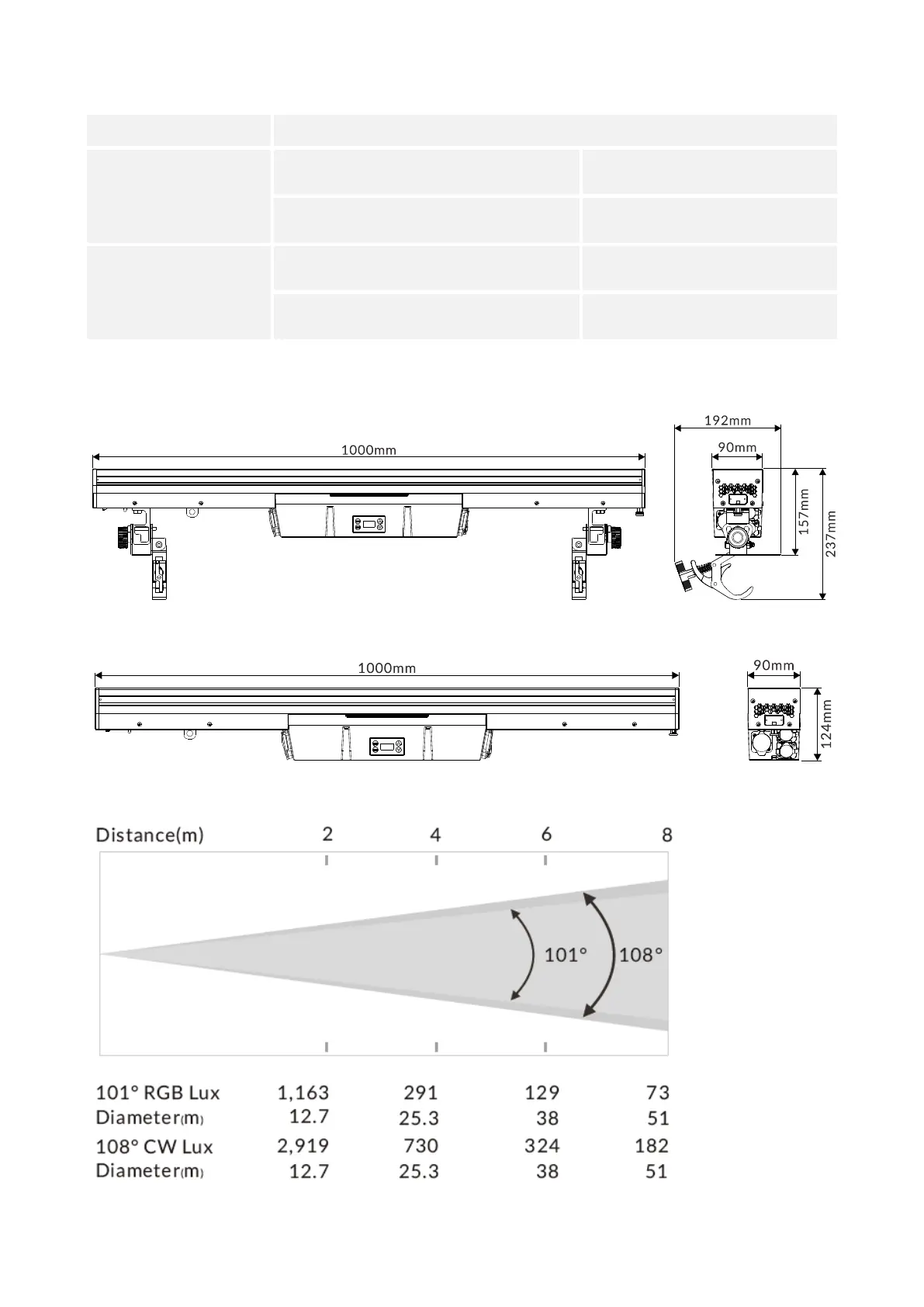 1000mm

192mm

90mm

157mm

237mm

1000mm

90mm

124mm

| Distance(m) | 2 | 4 | 6 | 8 |
|---|---|---|---|---|

101°

108°

| 101° RGB Lux | 1,163 | 291 | 129 | 73 |
|---|---|---|---|---|
| Diameter(m) | 12.7 | 25.3 | 38 | 51 |
| 108° CW Lux | 2,919 | 730 | 324 | 182 |
| Diameter(m) | 12.7 | 25.3 | 38 | 51 |